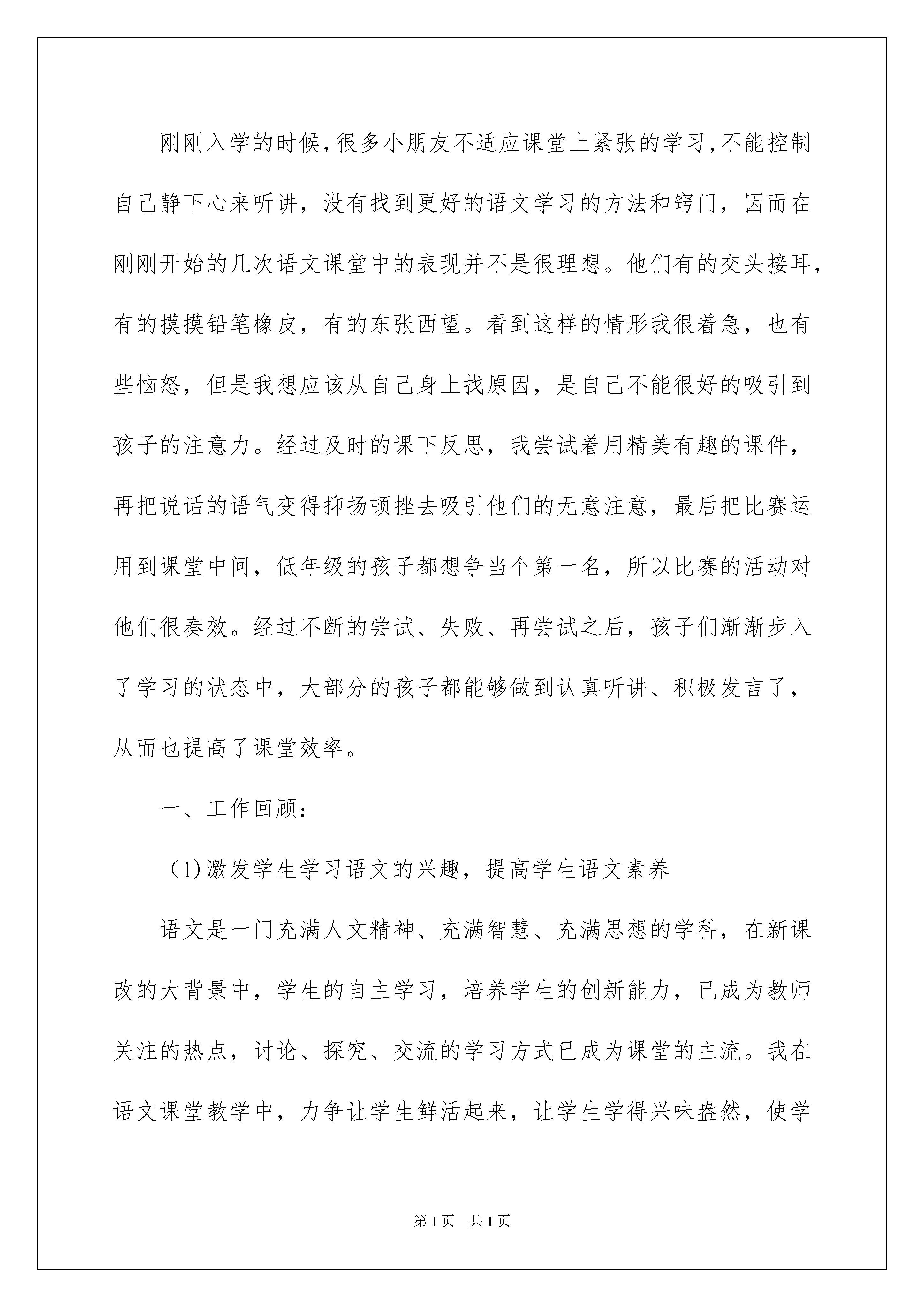 刚刚入学的时候,很多小朋友不适应课堂上紧张的学习,不能控制自己静下心来听讲，没有找到更好的语文学习的方法和窍门，因而在刚刚开始的几次语文课堂中的表现并不是很理想。他们有的交头接耳，有的摸摸铅笔橡皮，有的东张西望。看到这样的情形我很着急，也有些恼怒，但是我想应该从自己身上找原因，是自己不能很好的吸引到孩子的注意力。经过及时的课下反思，我尝试着用精美有趣的课件，再把说话的语气变得抑扬顿挫去吸引他们的无意注意，最后把比赛运用到课堂中间，低年级的孩子都想争当个第一名，所以比赛的活动对他们很奏效。经过不断的尝试、失败、再尝试之后，孩子们渐渐步入了学习的状态中，大部分的孩子都能够做到认真听讲、积极发言了，从而也提高了课堂效率。

一、工作回顾：

（1)激发学生学习语文的兴趣，提高学生语文素养

语文是一门充满人文精神、充满智慧、充满思想的学科，在新课改的大背景中，学生的自主学习，培养学生的创新能力，已成为教师关注的热点，讨论、探究、交流的学习方式已成为课堂的主流。我在语文课堂教学中，力争让学生鲜活起来，让学生学得兴味盎然，使学

第1页 共1页